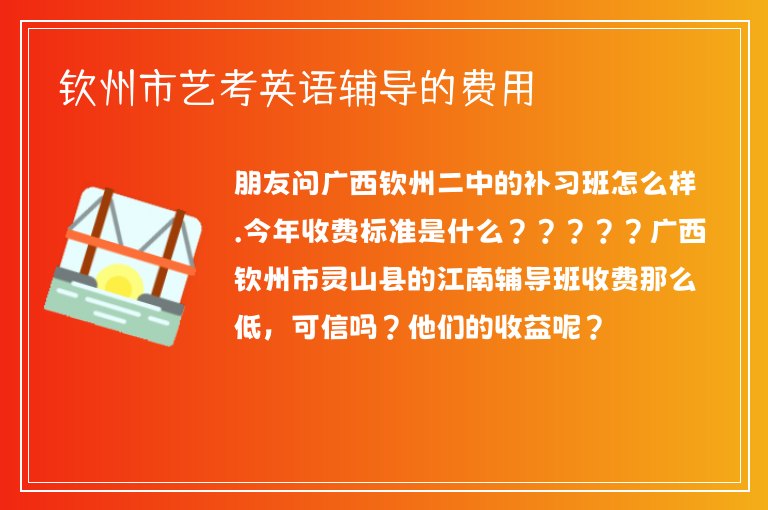 钦州市艺考英语辅导的费用

朋友问广西钦州二中的补习班怎么样.今年收费标准是什么？？？？？广西钦州市灵山县的江南辅导班收费那么低，可信吗？他们的收益呢？